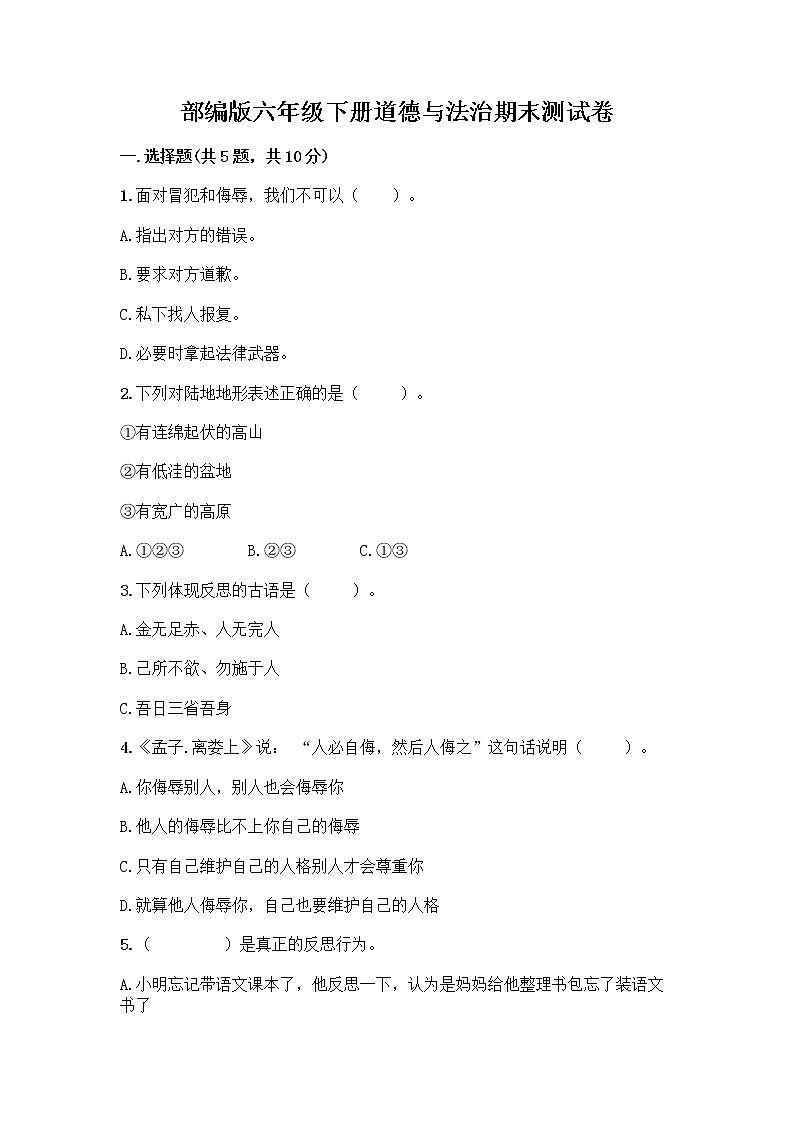 部编版六年级下册道德与法治期末测试卷

一.选择题(共5题，共10分)

1.面对冒犯和侮辱，我们不可以（　　）。

A.指出对方的错误。

B.要求对方道歉。

C.私下找人报复。

D.必要时拿起法律武器。

2.下列对陆地地形表述正确的是（　　）。

①有连绵起伏的高山

②有低洼的盆地

③有宽广的高原

A.①②③　　B.②③　　C.①③

3.下列体现反思的古语是（　　）。

A.金无足赤、人无完人

B.己所不欲、勿施于人

C.吾日三省吾身

4.《孟子.离娄上》说：“人必自侮，然后人侮之”这句话说明（　　）。

A.你侮辱别人，别人也会侮辱你

B.他人的侮辱比不上你自己的侮辱

C.只有自己维护自己的人格别人才会尊重你

D.就算他人侮辱你，自己也要维护自己的人格

5.（　　　）是真正的反思行为。

A.小明忘记带语文课本了，他反思一下，认为是妈妈给他整理书包忘了装语文书了